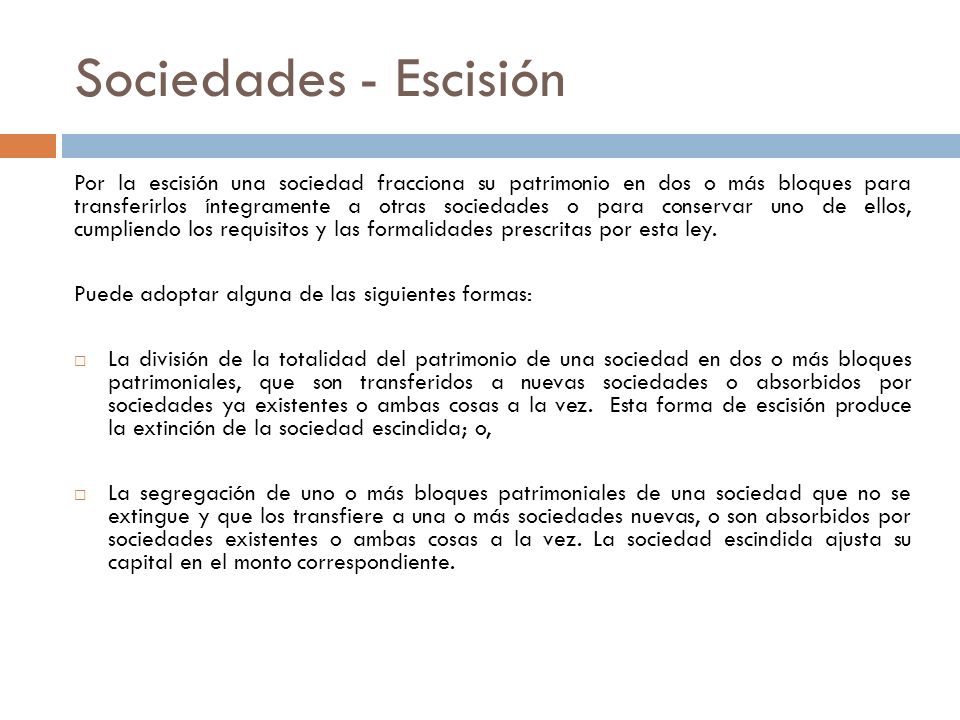 Sociedades - Escisión

Por la escisión una sociedad fracciona su patrimonio en dos o más bloques para transferirlos íntegramente a otras sociedades o para conservar uno de ellos, cumpliendo los requisitos y las formalidades prescritas por esta ley.

Puede adoptar alguna de las siguientes formas:

□ La división de la totalidad del patrimonio de una sociedad en dos o más bloques patrimoniales, que son transferidos a nuevas sociedades o absorbidos por sociedades ya existentes o ambas cosas a la vez. Esta forma de escisión produce la extinción de la sociedad escindida; o,

□ La segregación de uno o más bloques patrimoniales de una sociedad que no se extingue y que los transfiere a una o más sociedades nuevas, o son absorbidos por sociedades existentes o ambas cosas a la vez. La sociedad escindida ajusta su capital en el monto correspondiente.